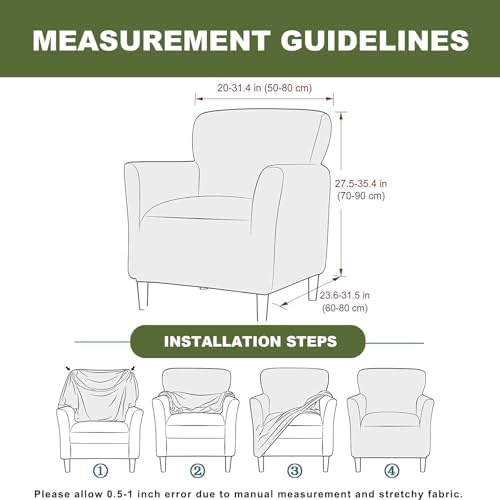 MEASUREMENT GUIDELINES

20-31.4 in (50-80 cm)

27.5-35.4 in (70-90 cm)

23.6-31.5 in (60-80 cm)

INSTALLATION STEPS

①

②

③

④

Please allow 0.5-1 inch error due to manual measurement and stretchy fabric.